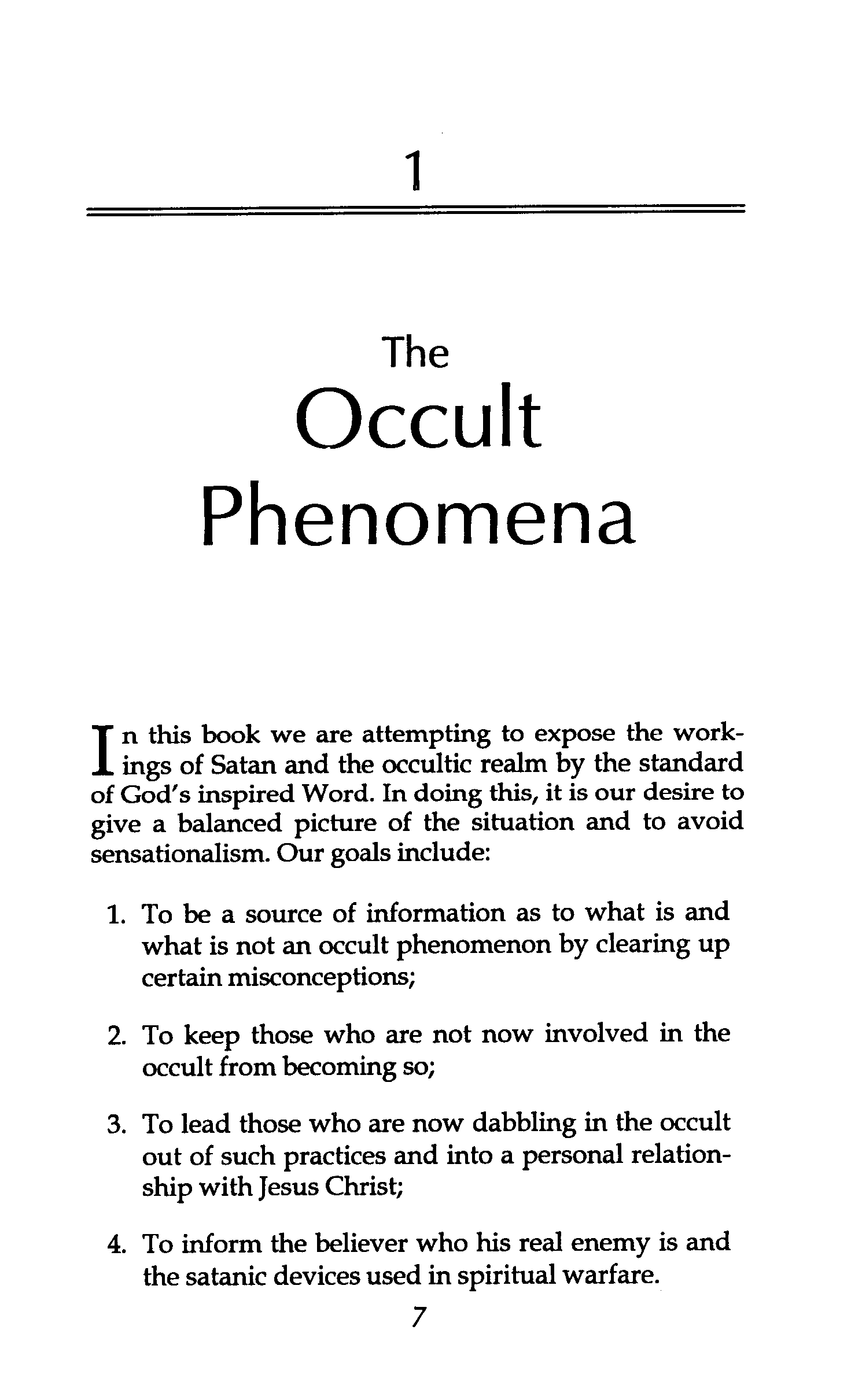 1

The
Occult
Phenomena

In this book we are attempting to expose the workings of Satan and the occultic realm by the standard of God's inspired Word. In doing this, it is our desire to give a balanced picture of the situation and to avoid sensationalism. Our goals include:

1. To be a source of information as to what is and what is not an occult phenomenon by clearing up certain misconceptions;

2. To keep those who are not now involved in the occult from becoming so;

3. To lead those who are now dabbling in the occult out of such practices and into a personal relationship with Jesus Christ;

4. To inform the believer who his real enemy is and the satanic devices used in spiritual warfare.

7